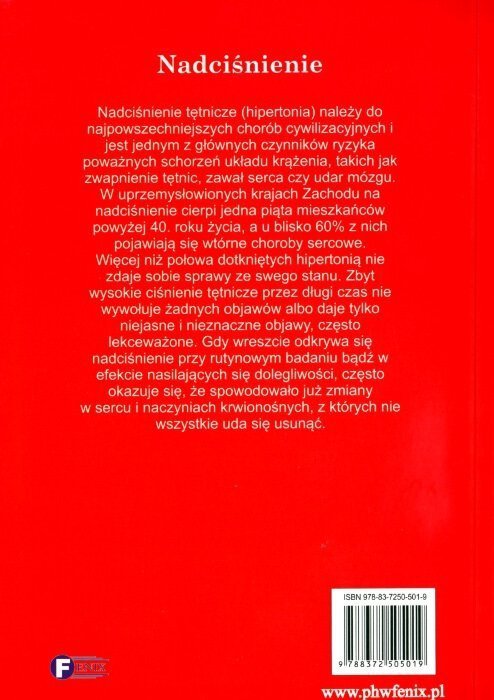 Nadciśnienie

Nadciśnienie tętnicze (hipertonia) należy do najpowszechniejszych chorób cywilizacyjnych i jest jednym z głównych czynników ryzyka poważnych schorzeń układu krążenia, takich jak zwapnienie tętnic, zawał serca czy udar mózgu. W uprzemysłowionych krajach Zachodu na nadciśnienie cierpi jedna piąta mieszkańców powyżej 40. roku życia, a u blisko 60% z nich pojawiają się wtórne choroby sercowe. Więcej niż połowa dotkniętych hipertonią nie zdaje sobie sprawy ze swego stanu. Zbyt wysokie ciśnienie tętnicze przez długi czas nie wywołuje żadnych objawów albo daje tylko niejasne i nieznaczne objawy, często lekceważone. Gdy wreszcie odkrywa się nadciśnienie przy rutynowym badaniu bądź w efekcie nasilających się dolegliwości, często okazuje się, że spowodowało już zmiany w sercu i naczyniach krwionośnych, z których nie wszystkie uda się usunąć.

ISBN 978-83-7250-501-9

9 788372 505019

FENIX

www.phwfenix.pl